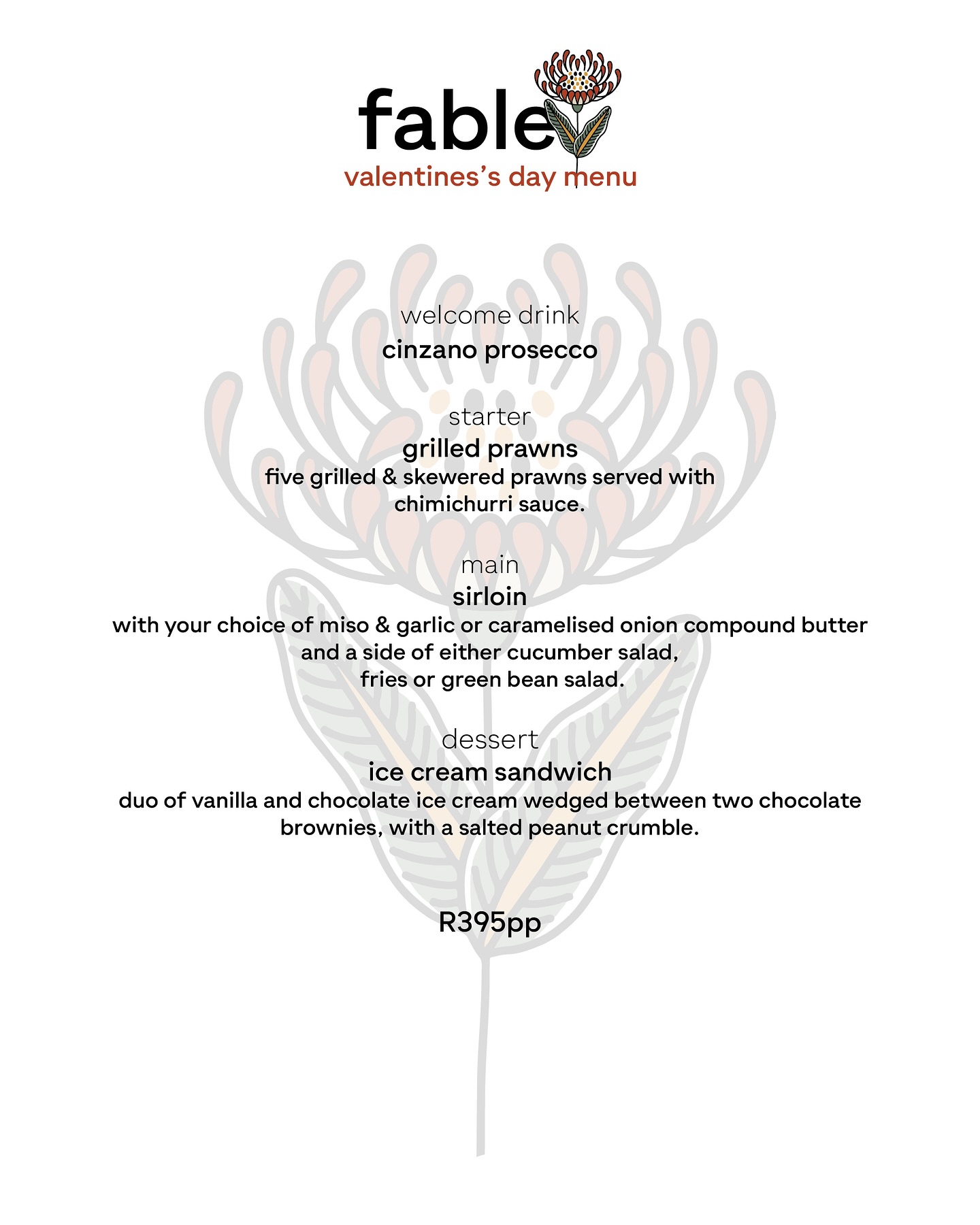 fable
valentines's day menu

welcome drink
cinzano prosecco

starter
grilled prawns
five grilled & skewered prawns served with chimichurri sauce.

main
sirloin
with your choice of miso & garlic or caramelised onion compound butter and a side of either cucumber salad, fries or green bean salad.

dessert
ice cream sandwich
duo of vanilla and chocolate ice cream wedged between two chocolate brownies, with a salted peanut crumble.

R395pp